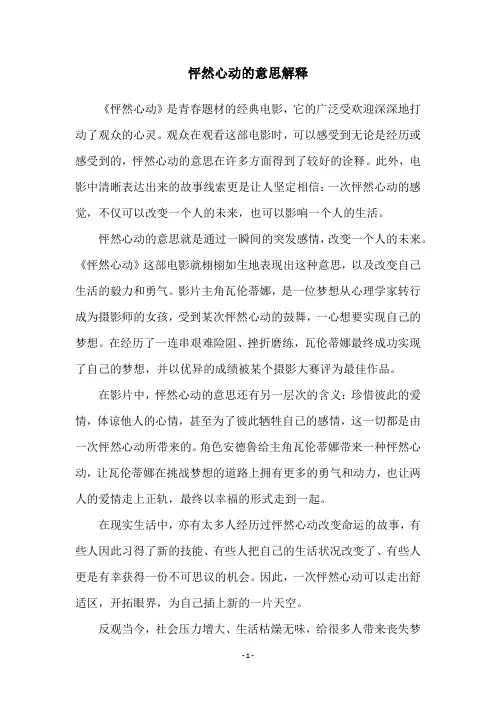 怦然心动的意思解释

《怦然心动》是青春题材的经典电影，它的广泛受欢迎深深地打动了观众的心灵。观众在观看这部电影时，可以感受到无论是经历或感受到的，怦然心动的意思在许多方面得到了较好的诠释。此外，电影中清晰表达出来的故事线索更是让人坚定相信：一次怦然心动的感觉，不仅可以改变一个人的未来，也可以影响一个人的生活。

怦然心动的意思就是通过一瞬间的突发感情，改变一个人的未来。《怦然心动》这部电影就栩栩如生地表现出这种意思，以及改变自己生活的毅力和勇气。影片主角瓦伦蒂娜，是一位梦想从心理学家转行成为摄影师的女孩，受到某次怦然心动的鼓舞，一心想要实现自己的梦想。在经历了一连串艰难险阻、挫折磨练，瓦伦蒂娜最终成功实现了自己的梦想，并以优异的成绩被某个摄影大赛评为最佳作品。

在影片中，怦然心动的意思还有另一层次的含义：珍惜彼此的爱情，体谅他人的心情，甚至为了彼此牺牲自己的感情，这一切都是由一次怦然心动所带来的。角色安德鲁给主角瓦伦蒂娜带来一种怦然心动，让瓦伦蒂娜在挑战梦想的道路上拥有更多的勇气和动力，也让两人的爱情走上正轨，最终以幸福的形式走到一起。

在现实生活中，亦有太多人经历过怦然心动改变命运的故事，有些人因此习得了新的技能、有些人把自己的生活状况改变了、有些人更是有幸获得一份不可思议的机会。因此，一次怦然心动可以走出舒适区，开拓眼界，为自己插上新的一片天空。

反观当今，社会压力增大、生活枯燥无味，给很多人带来丧失梦

- 1 -